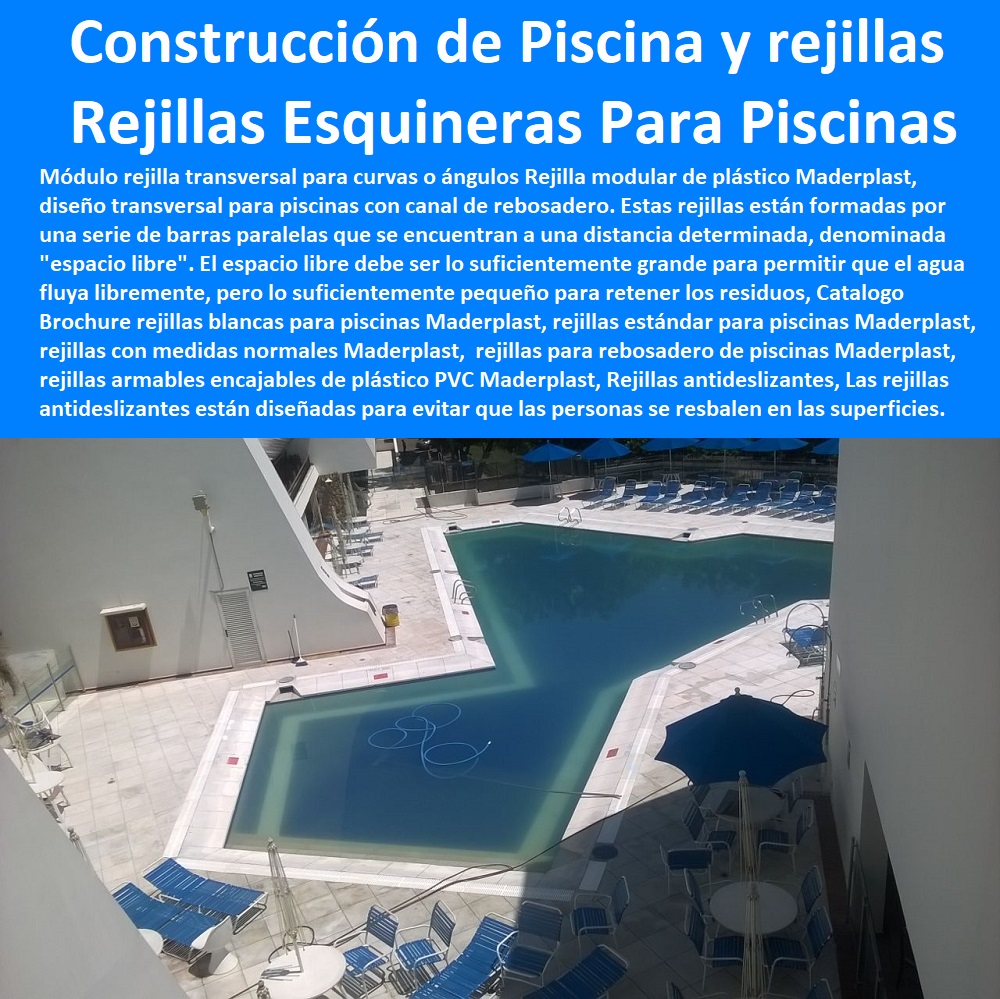 Construcción de Piscina y rejillas Rejillas Esquineras Para Piscinas

Módulo rejilla transversal para curvas o ángulos Rejilla modular de plástico Maderplast, diseño transversal para piscinas con canal de rebosadero. Estas rejillas están formadas por una serie de barras paralelas que se encuentran a una distancia determinada, denominada "espacio libre". El espacio libre debe ser lo suficientemente grande para permitir que el agua fluya libremente, pero lo suficientemente pequeño para retener los residuos, Catalogo Brochure rejillas blancas para piscinas Maderplast, rejillas estándar para piscinas Maderplast, rejillas con medidas normales Maderplast, rejillas para rebosadero de piscinas Maderplast, rejillas armables encajables de plástico PVC Maderplast, Rejillas antideslizantes, Las rejillas antideslizantes están diseñadas para evitar que las personas se resbalen en las superficies.